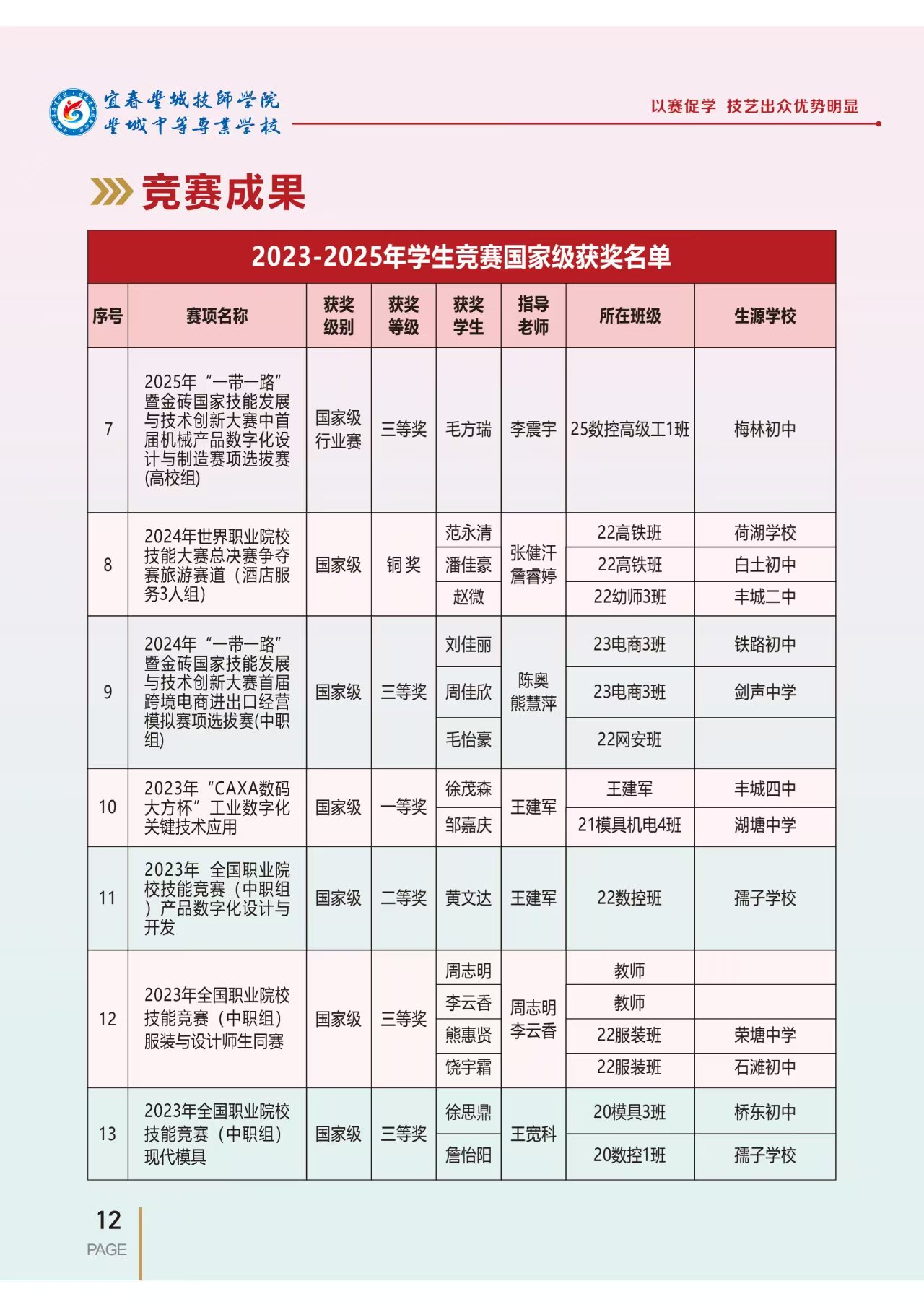 宜春丰城技师学院
丰城中等专业学校

以赛促学 技艺出众优势明显

竞赛成果

2023-2025年学生竞赛国家级获奖名单

| 序号 | 赛项名称 | 获奖级别 | 获奖等级 | 获奖学生 | 指导老师 | 所在班级 | 生源学校 |
|---|---|---|---|---|---|---|---|
| 7 | 2025年“一带一路”暨金砖国家技能发展与技术创新大赛中首届机械产品数字化设计与制造赛项选拔赛(高校组) | 国家级行业赛 | 三等奖 | 毛方瑞 | 李震宇 | 25数控高级工1班 | 梅林初中 |
| 8 | 2024年世界职业院校技能大赛总决赛争夺赛旅游赛道（酒店服务3人组） | 国家级 | 铜奖 | 范永清 | 张健汗 詹睿婷 | 22高铁班 | 荷湖学校 |
| | | | | 潘佳豪 | | 22高铁班 | 白土初中 |
| | | | | 赵微 | | 22幼师3班 | 丰城二中 |
| 9 | 2024年“一带一路”暨金砖国家技能发展与技术创新大赛首届跨境电商进出口经营模拟赛项选拔赛(中职组) | 国家级 | 三等奖 | 刘佳丽 | 陈奥 熊慧萍 | 23电商3班 | 铁路初中 |
| | | | | 周佳欣 | | 23电商3班 | 剑声中学 |
| | | | | 毛怡豪 | | 22网安班 | |
| 10 | 2023年“CAXA数码大方杯”工业数字化关键技术应用 | 国家级 | 一等奖 | 徐茂森 | 王建军 | 王建军 | 丰城四中 |
| | | | | 邹嘉庆 | | 21模具机电4班 | 湖塘中学 |
| 11 | 2023年 全国职业院校技能竞赛（中职组）产品数字化设计与开发 | 国家级 | 二等奖 | 黄文达 | 王建军 | 22数控班 | 孺子学校 |
| 12 | 2023年全国职业院校技能竞赛（中职组）服装与设计师生同赛 | 国家级 | 三等奖 | 周志明 | 周志明 李云香 | 教师 | |
| | | | | 李云香 | | 教师 | |
| | | | | 熊惠贤 | | 22服装班 | 荣塘中学 |
| | | | | 饶宇霜 | | 22服装班 | 石滩初中 |
| 13 | 2023年全国职业院校技能竞赛（中职组）现代模具 | 国家级 | 三等奖 | 徐思鼎 | 王宽科 | 20模具3班 | 桥东初中 |
| | | | | 詹怡阳 | | 20数控1班 | 孺子学校 |

12
PAGE